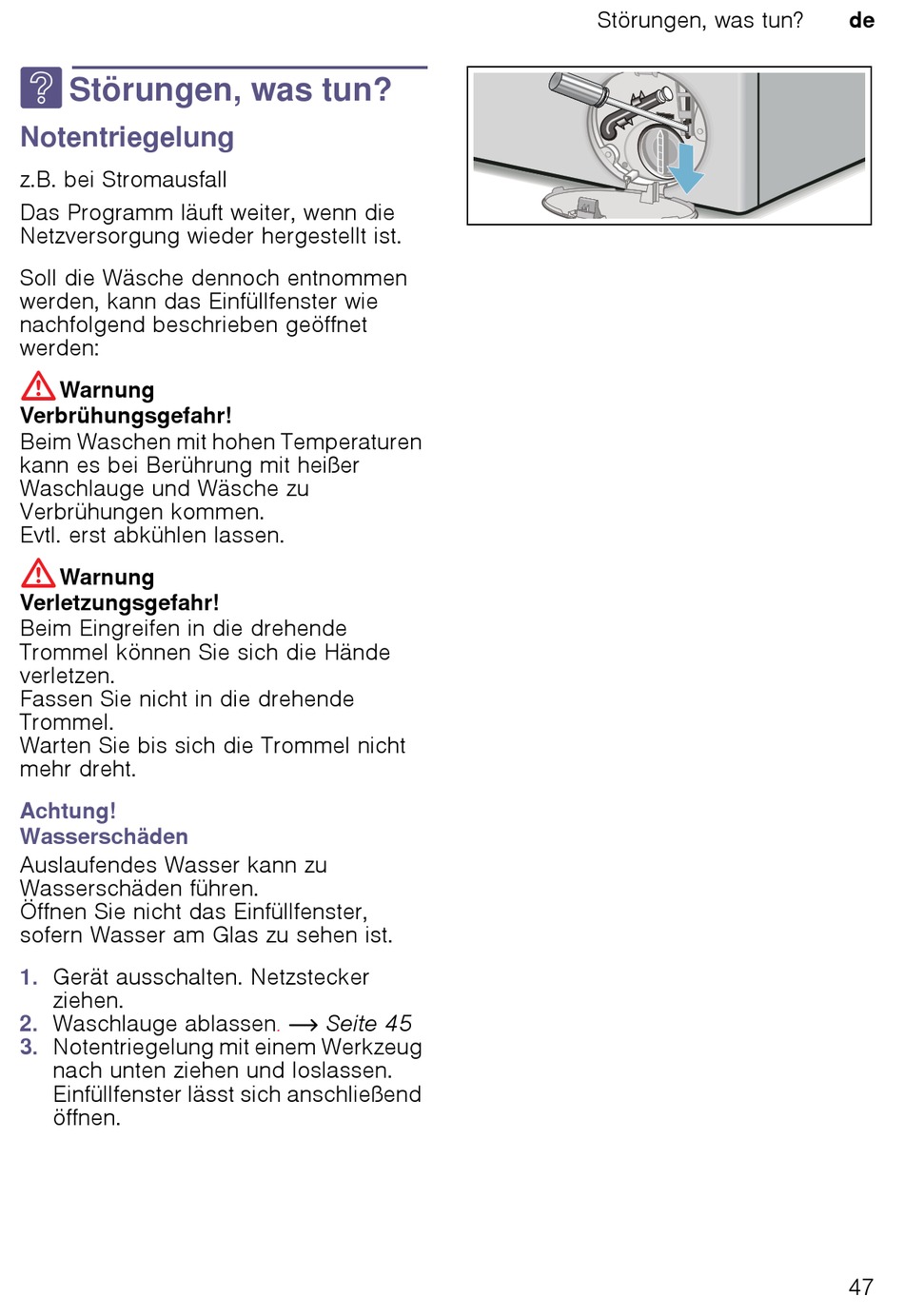 Störungen, was tun? de

Störungen, was tun?

Notentriegelung

z.B. bei Stromausfall

Das Programm läuft weiter, wenn die Netzversorgung wieder hergestellt ist.

Soll die Wäsche dennoch entnommen werden, kann das Einfüllfenster wie nachfolgend beschrieben geöffnet werden:

Warnung
Verbrühungsgefahr!
Beim Waschen mit hohen Temperaturen kann es bei Berührung mit heißer Waschlauge und Wäsche zu Verbrühungen kommen.
Evtl. erst abkühlen lassen.

Warnung
Verletzungsgefahr!
Beim Eingreifen in die drehende Trommel können Sie sich die Hände verletzen.
Fassen Sie nicht in die drehende Trommel.
Warten Sie bis sich die Trommel nicht mehr dreht.

Achtung!
Wasserschäden
Auslaufendes Wasser kann zu Wasserschäden führen.
Öffnen Sie nicht das Einfüllfenster, sofern Wasser am Glas zu sehen ist.

1. Gerät ausschalten. Netzstecker ziehen.
2. Waschlauge ablassen. → Seite 45
3. Notentriegelung mit einem Werkzeug nach unten ziehen und loslassen. Einfüllfenster lässt sich anschließend öffnen.

47